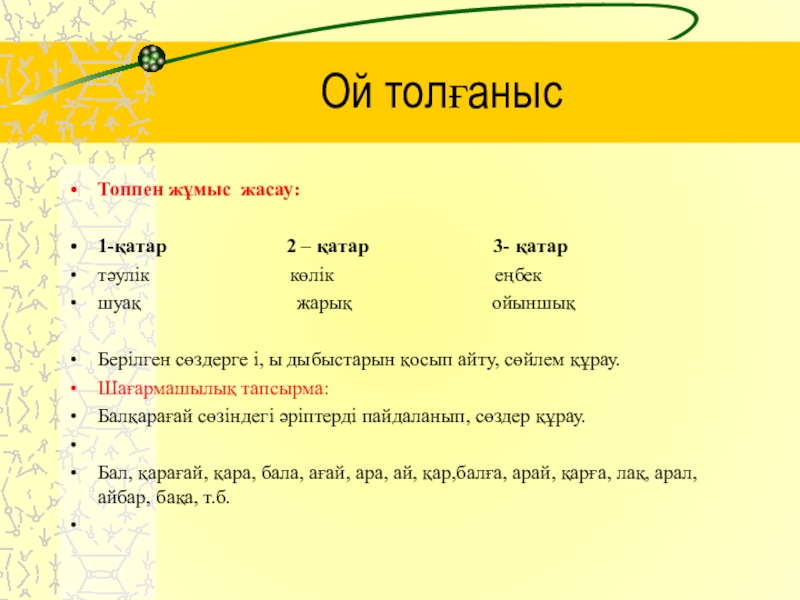 Ой толғаныс

• Топпен жұмыс жасау:

• 1-қатар 2 – қатар 3- қатар
• тәулік көлік еңбек
• шуақ жарық ойыншық

• Берілген сөздерге і, ы дыбыстарын қосып айту, сөйлем құрау.
• Шағармашылық тапсырма:
• Балқарағай сөзіндегі әріптерді пайдаланып, сөздер құрау.
•
• Бал, қарағай, қара, бала, ағай, ара, ай, қар,балға, арай, қарға, лақ, арал, айбар, бақа, т.б.
•